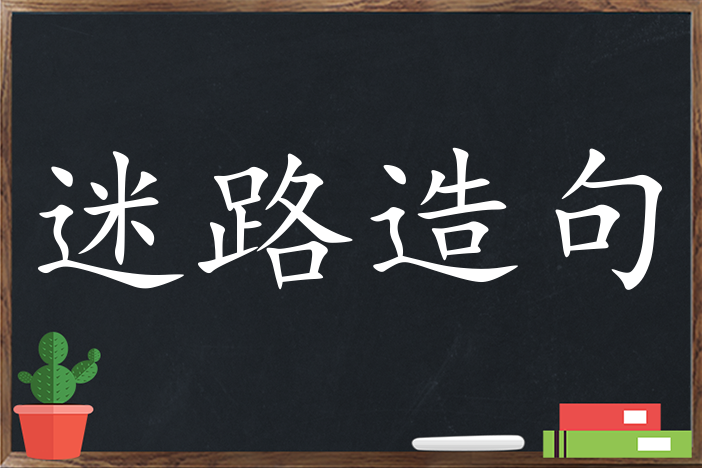 迷路造句